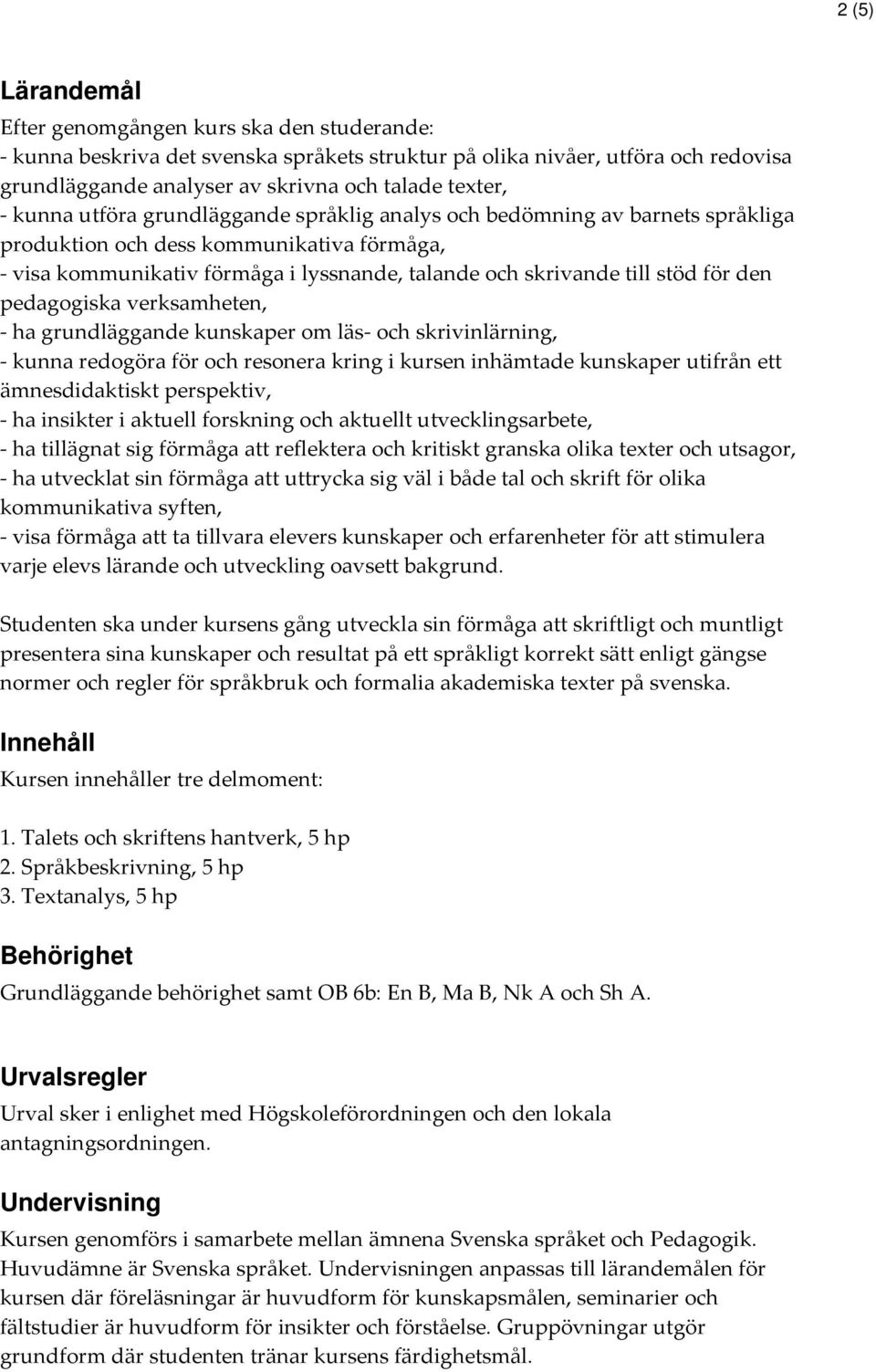 2 (5)

Lärandemål

Efter genomgången kurs ska den studerande:
- kunna beskriva det svenska språkets struktur på olika nivåer, utföra och redovisa grundläggande analyser av skrivna och talade texter,
- kunna utföra grundläggande språklig analys och bedömning av barnets språkliga produktion och dess kommunikativa förmåga,
- visa kommunikativ förmåga i lyssnande, talande och skrivande till stöd för den pedagogiska verksamheten,
- ha grundläggande kunskaper om läs- och skrivinlärning,
- kunna redogöra för och resonera kring i kursen inhämtade kunskaper utifrån ett ämnesdidaktiskt perspektiv,
- ha insikter i aktuell forskning och aktuellt utvecklingsarbete,
- ha tillägnat sig förmåga att reflektera och kritiskt granska olika texter och utsagor,
- ha utvecklat sin förmåga att uttrycka sig väl i både tal och skrift för olika kommunikativa syften,
- visa förmåga att ta tillvara elevers kunskaper och erfarenheter för att stimulera varje elevs lärande och utveckling oavsett bakgrund.

Studenten ska under kursens gång utveckla sin förmåga att skriftligt och muntligt presentera sina kunskaper och resultat på ett språkligt korrekt sätt enligt gängse normer och regler för språkbruk och formalia akademiska texter på svenska.

Innehåll

Kursen innehåller tre delmoment:

1. Talets och skriftens hantverk, 5 hp
2. Språkbeskrivning, 5 hp
3. Textanalys, 5 hp

Behörighet

Grundläggande behörighet samt OB 6b: En B, Ma B, Nk A och Sh A.

Urvalsregler

Urval sker i enlighet med Högskoleförordningen och den lokala antagningsordningen.

Undervisning

Kursen genomförs i samarbete mellan ämnena Svenska språket och Pedagogik. Huvudämne är Svenska språket. Undervisningen anpassas till lärandemålen för kursen där föreläsningar är huvudform för kunskapsmålen, seminarier och fältstudier är huvudform för insikter och förståelse. Gruppövningar utgör grundform där studenten tränar kursens färdighetsmål.